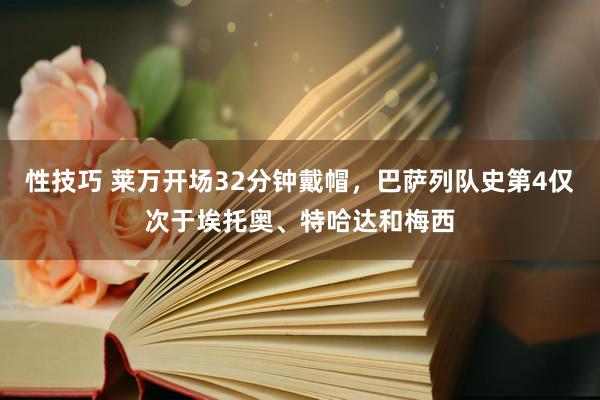 性技巧 莱万开场32分钟戴帽，巴萨列队史第4仅次于埃托奥、特哈达和梅西